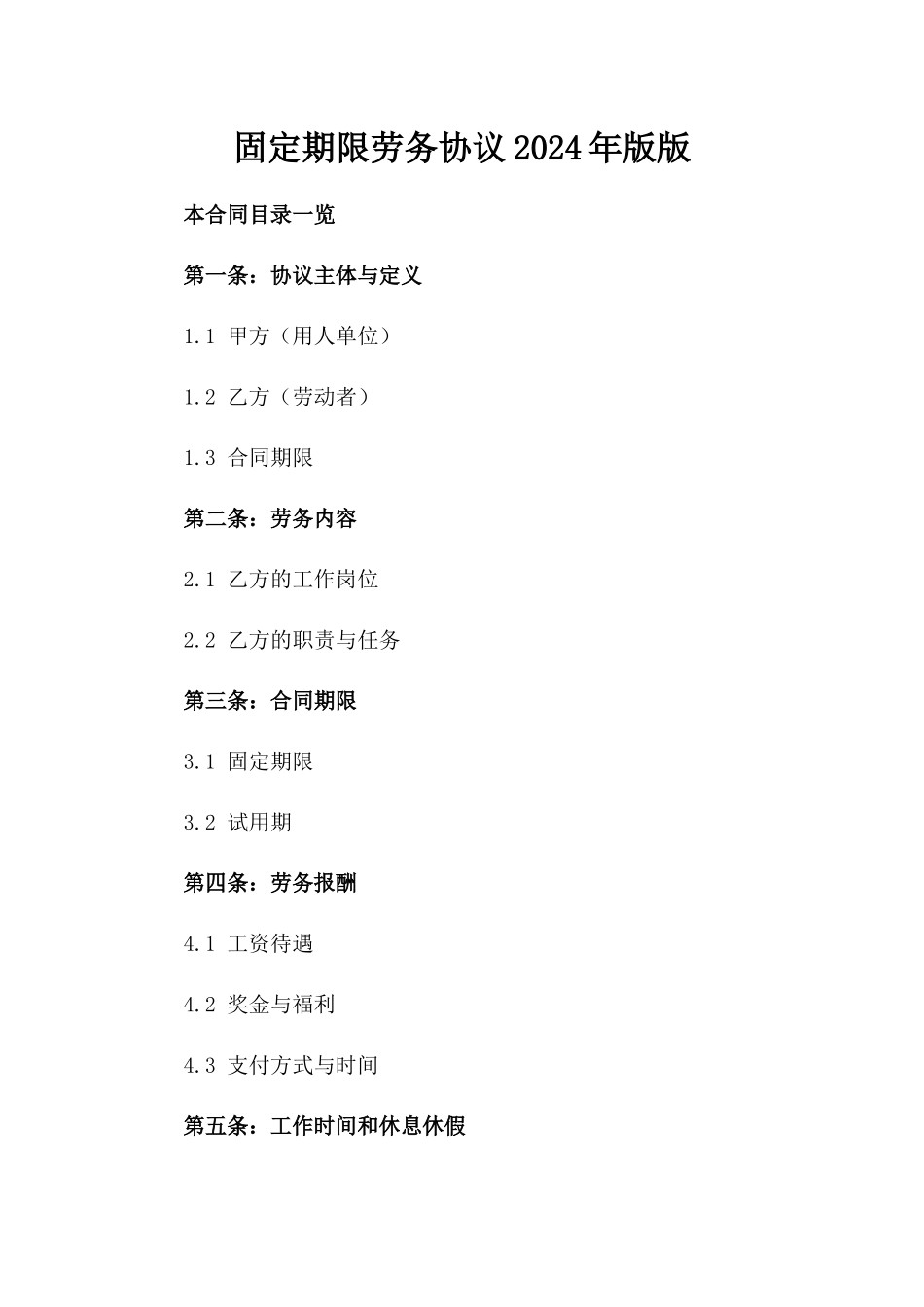 固定期限劳务协议2024年版版

本合同目录一览

第一条：协议主体与定义

1.1 甲方（用人单位）

1.2 乙方（劳动者）

1.3 合同期限

第二条：劳务内容

2.1 乙方的工作岗位

2.2 乙方的职责与任务

第三条：合同期限

3.1 固定期限

3.2 试用期

第四条：劳务报酬

4.1 工资待遇

4.2 奖金与福利

4.3 支付方式与时间

第五条：工作时间和休息休假